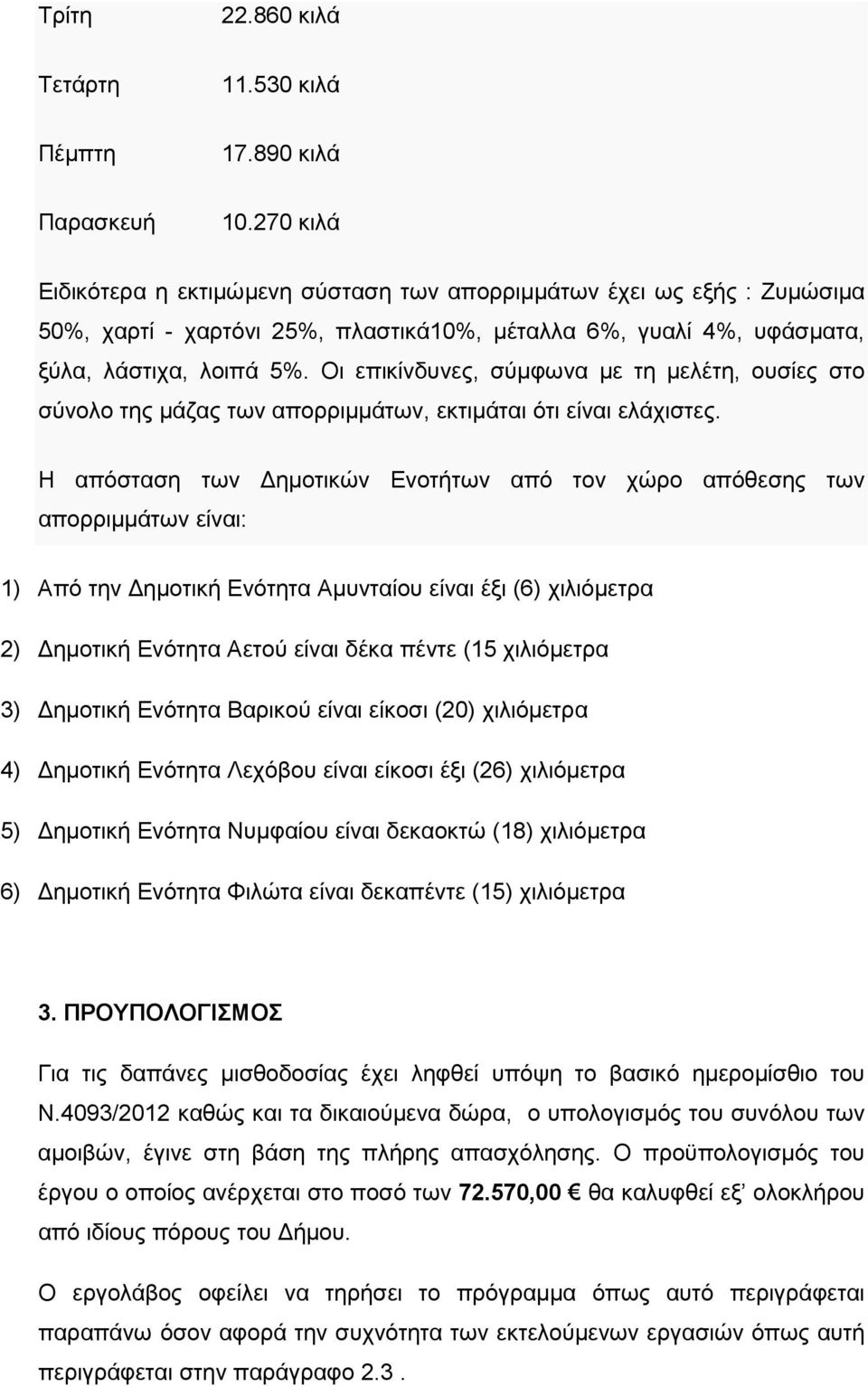 Τρίτη 22.860 κιλά

Τετάρτη 11.530 κιλά

Πέμπτη 17.890 κιλά

Παρασκευή 10.270 κιλά

Ειδικότερα η εκτιμώμενη σύσταση των απορριμμάτων έχει ως εξής : Ζυμώσιμα 50%, χαρτί - χαρτόνι 25%, πλαστικά10%, μέταλλα 6%, γυαλί 4%, υφάσματα, ξύλα, λάστιχα, λοιπά 5%. Οι επικίνδυνες, σύμφωνα με τη μελέτη, ουσίες στο σύνολο της μάζας των απορριμμάτων, εκτιμάται ότι είναι ελάχιστες.

Η απόσταση των Δημοτικών Ενοτήτων από τον χώρο απόθεσης των απορριμμάτων είναι:

1) Από την Δημοτική Ενότητα Αμυνταίου είναι έξι (6) χιλιόμετρα

2) Δημοτική Ενότητα Αετού είναι δέκα πέντε (15 χιλιόμετρα

3) Δημοτική Ενότητα Βαρικού είναι είκοσι (20) χιλιόμετρα

4) Δημοτική Ενότητα Λεχόβου είναι είκοσι έξι (26) χιλιόμετρα

5) Δημοτική Ενότητα Νυμφαίου είναι δεκαοκτώ (18) χιλιόμετρα

6) Δημοτική Ενότητα Φιλώτα είναι δεκαπέντε (15) χιλιόμετρα

3. ΠΡΟΥΠΟΛΟΓΙΣΜΟΣ

Για τις δαπάνες μισθοδοσίας έχει ληφθεί υπόψη το βασικό ημερομίσθιο του Ν.4093/2012 καθώς και τα δικαιούμενα δώρα, ο υπολογισμός του συνόλου των αμοιβών, έγινε στη βάση της πλήρης απασχόλησης. Ο προϋπολογισμός του έργου ο οποίος ανέρχεται στο ποσό των 72.570,00 € θα καλυφθεί εξ' ολοκλήρου από ιδίους πόρους του Δήμου.

Ο εργολάβος οφείλει να τηρήσει το πρόγραμμα όπως αυτό περιγράφεται παραπάνω όσον αφορά την συχνότητα των εκτελούμενων εργασιών όπως αυτή περιγράφεται στην παράγραφο 2.3 .